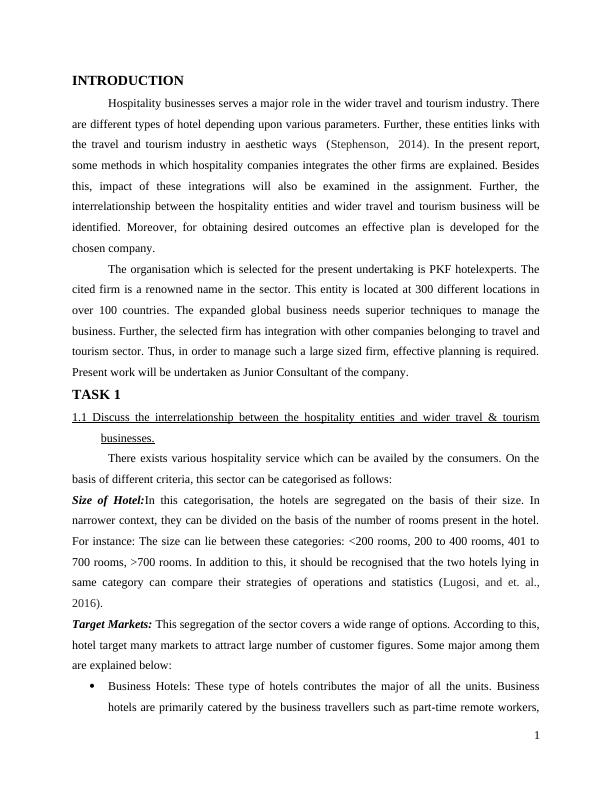 INTRODUCTION

Hospitality businesses serves a major role in the wider travel and tourism industry. There are different types of hotel depending upon various parameters. Further, these entities links with the travel and tourism industry in aesthetic ways (Stephenson, 2014). In the present report, some methods in which hospitality companies integrates the other firms are explained. Besides this, impact of these integrations will also be examined in the assignment. Further, the interrelationship between the hospitality entities and wider travel and tourism business will be identified. Moreover, for obtaining desired outcomes an effective plan is developed for the chosen company.

The organisation which is selected for the present undertaking is PKF hotelexperts. The cited firm is a renowned name in the sector. This entity is located at 300 different locations in over 100 countries. The expanded global business needs superior techniques to manage the business. Further, the selected firm has integration with other companies belonging to travel and tourism sector. Thus, in order to manage such a large sized firm, effective planning is required. Present work will be undertaken as Junior Consultant of the company.

TASK 1

1.1 Discuss the interrelationship between the hospitality entities and wider travel & tourism businesses.

There exists various hospitality service which can be availed by the consumers. On the basis of different criteria, this sector can be categorised as follows:

Size of Hotel:In this categorisation, the hotels are segregated on the basis of their size. In narrower context, they can be divided on the basis of the number of rooms present in the hotel. For instance: The size can lie between these categories: <200 rooms, 200 to 400 rooms, 401 to 700 rooms, >700 rooms. In addition to this, it should be recognised that the two hotels lying in same category can compare their strategies of operations and statistics (Lugosi, and et. al., 2016).

Target Markets: This segregation of the sector covers a wide range of options. According to this, hotel target many markets to attract large number of customer figures. Some major among them are explained below:

• Business Hotels: These type of hotels contributes the major of all the units. Business hotels are primarily catered by the business travellers such as part-time remote workers,

1